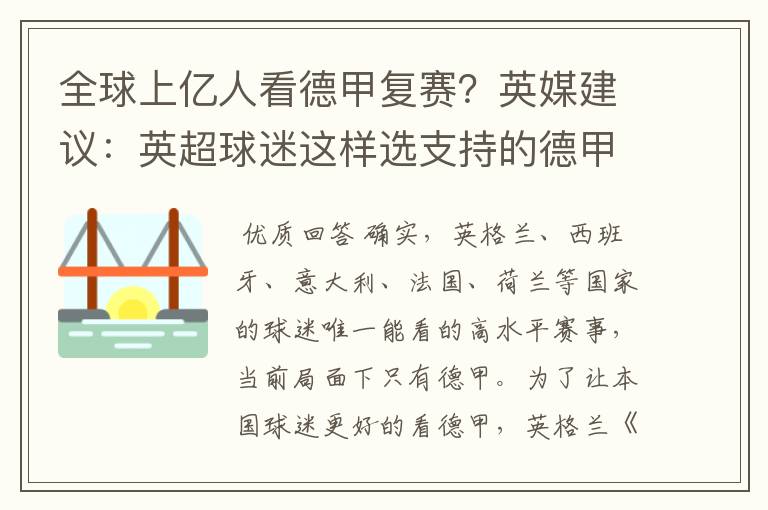 全球上亿人看德甲复赛？英媒建议：英超球迷这样选支持的德甲

优质回答 确实，英格兰、西班牙、意大利、法国、荷兰等国家的球迷唯一能看的高水平赛事，当前局面下只有德甲。为了让本国球迷更好的看德甲，英格兰《